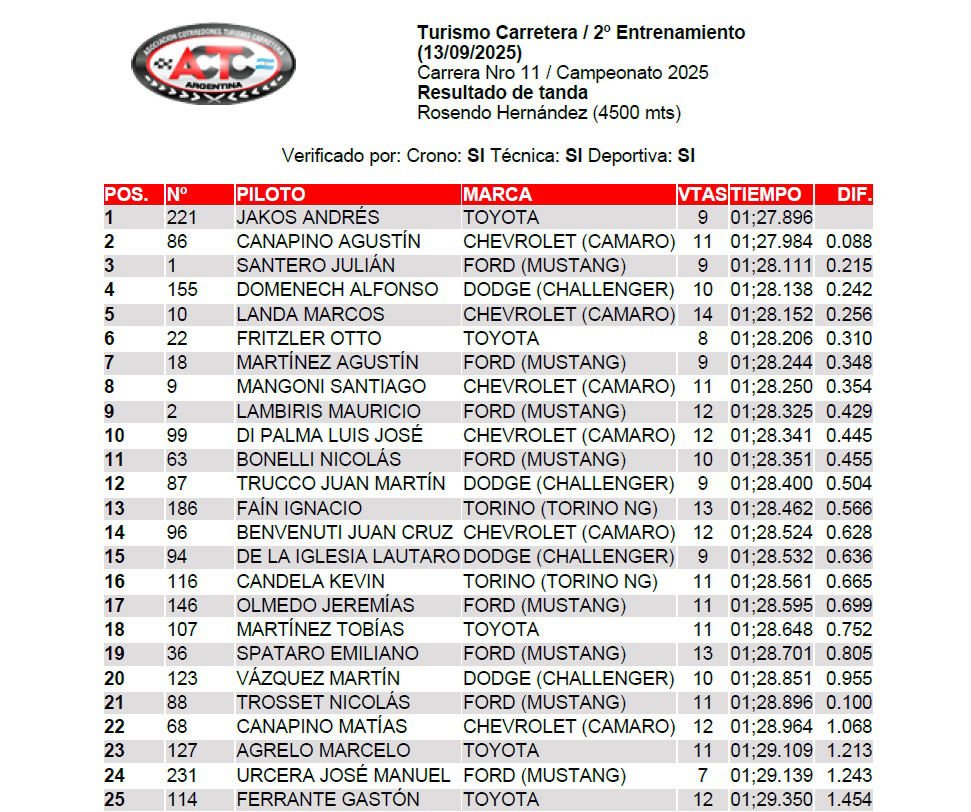 ASOCIACION CORREDORES TURISMO CARRETERA
ACTC
ARGENTINA

**Turismo Carretera / 2º Entrenamiento (13/09/2025)**
Carrera Nro 11 / Campeonato 2025
**Resultado de tanda**
Rosendo Hernández (4500 mts)

Verificado por: Crono: **SI** Técnica: **SI** Deportiva: **SI**

| POS. | Nº | PILOTO | MARCA | VTAS | TIEMPO | DIF. |
|---|---|---|---|---|---|---|
| 1 | 221 | JAKOS ANDRÉS | TOYOTA | 9 | 01;27.896 | |
| 2 | 86 | CANAPINO AGUSTÍN | CHEVROLET (CAMARO) | 11 | 01;27.984 | 0.088 |
| 3 | 1 | SANTERO JULIÁN | FORD (MUSTANG) | 9 | 01;28.111 | 0.215 |
| 4 | 155 | DOMENECH ALFONSO | DODGE (CHALLENGER) | 10 | 01;28.138 | 0.242 |
| 5 | 10 | LANDA MARCOS | CHEVROLET (CAMARO) | 14 | 01;28.152 | 0.256 |
| 6 | 22 | FRITZLER OTTO | TOYOTA | 8 | 01;28.206 | 0.310 |
| 7 | 18 | MARTÍNEZ AGUSTÍN | FORD (MUSTANG) | 9 | 01;28.244 | 0.348 |
| 8 | 9 | MANGONI SANTIAGO | CHEVROLET (CAMARO) | 11 | 01;28.250 | 0.354 |
| 9 | 2 | LAMBIRIS MAURICIO | FORD (MUSTANG) | 12 | 01;28.325 | 0.429 |
| 10 | 99 | DI PALMA LUIS JOSÉ | CHEVROLET (CAMARO) | 12 | 01;28.341 | 0.445 |
| 11 | 63 | BONELLI NICOLÁS | FORD (MUSTANG) | 10 | 01;28.351 | 0.455 |
| 12 | 87 | TRUCCO JUAN MARTÍN | DODGE (CHALLENGER) | 9 | 01;28.400 | 0.504 |
| 13 | 186 | FAÍN IGNACIO | TORINO (TORINO NG) | 13 | 01;28.462 | 0.566 |
| 14 | 96 | BENVENUTI JUAN CRUZ | CHEVROLET (CAMARO) | 12 | 01;28.524 | 0.628 |
| 15 | 94 | DE LA IGLESIA LAUTARO | DODGE (CHALLENGER) | 9 | 01;28.532 | 0.636 |
| 16 | 116 | CANDELA KEVIN | TORINO (TORINO NG) | 11 | 01;28.561 | 0.665 |
| 17 | 146 | OLMEDO JEREMÍAS | FORD (MUSTANG) | 11 | 01;28.595 | 0.699 |
| 18 | 107 | MARTÍNEZ TOBÍAS | TOYOTA | 11 | 01;28.648 | 0.752 |
| 19 | 36 | SPATARO EMILIANO | FORD (MUSTANG) | 13 | 01;28.701 | 0.805 |
| 20 | 123 | VÁZQUEZ MARTÍN | DODGE (CHALLENGER) | 10 | 01;28.851 | 0.955 |
| 21 | 88 | TROSSET NICOLÁS | FORD (MUSTANG) | 11 | 01;28.896 | 0.100 |
| 22 | 68 | CANAPINO MATÍAS | CHEVROLET (CAMARO) | 12 | 01;28.964 | 1.068 |
| 23 | 127 | AGRELO MARCELO | TOYOTA | 11 | 01;29.109 | 1.213 |
| 24 | 231 | URCERA JOSÉ MANUEL | FORD (MUSTANG) | 7 | 01;29.139 | 1.243 |
| 25 | 114 | FERRANTE GASTÓN | TOYOTA | 12 | 01;29.350 | 1.454 |